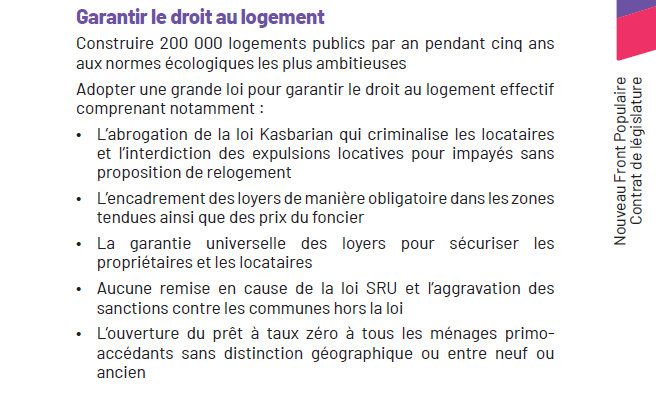 Garantir le droit au logement

Construire 200 000 logements publics par an pendant cinq ans aux normes écologiques les plus ambitieuses

Adopter une grande loi pour garantir le droit au logement effectif comprenant notamment :

• L'abrogation de la loi Kasbarian qui criminalise les locataires et l'interdiction des expulsions locatives pour impayés sans proposition de relogement
• L'encadrement des loyers de manière obligatoire dans les zones tendues ainsi que des prix du foncier
• La garantie universelle des loyers pour sécuriser les propriétaires et les locataires
• Aucune remise en cause de la loi SRU et l'aggravation des sanctions contre les communes hors la loi
• L'ouverture du prêt à taux zéro à tous les ménages primo-accédants sans distinction géographique ou entre neuf ou ancien

Nouveau Front Populaire
Contrat de législature